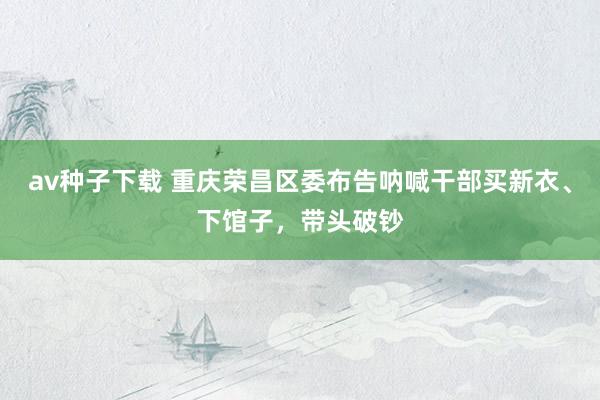 av种子下载 重庆荣昌区委布告呐喊干部买新衣、下馆子，带头破钞